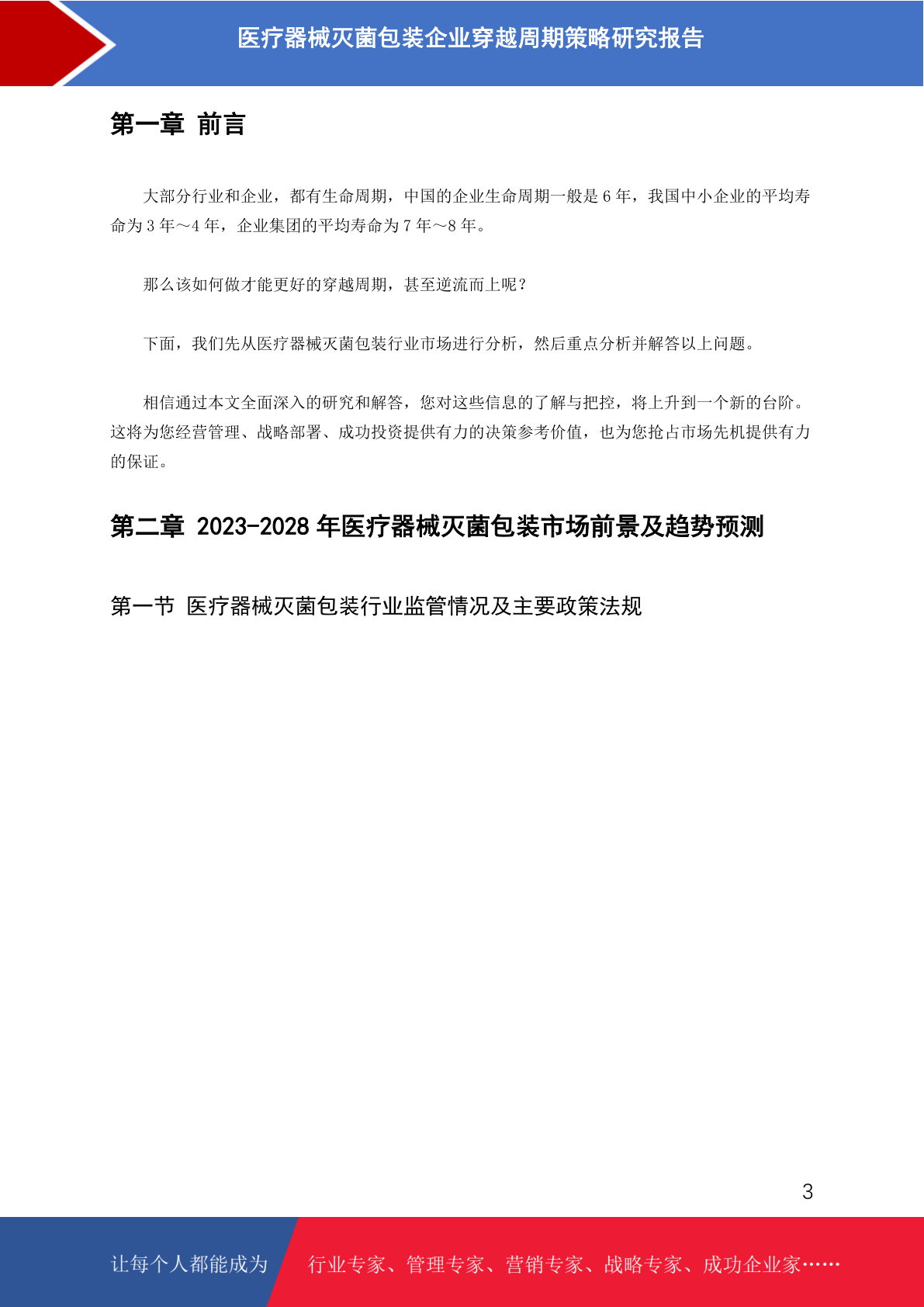 医疗器械灭菌包装企业穿越周期策略研究报告

第一章 前言

大部分行业和企业，都有生命周期，中国的企业生命周期一般是 6 年，我国中小企业的平均寿命为 3 年～4 年，企业集团的平均寿命为 7 年～8 年。

那么该如何做才能更好的穿越周期，甚至逆流而上呢？

下面，我们先从医疗器械灭菌包装行业市场进行分析，然后重点分析并解答以上问题。

相信通过本文全面深入的研究和解答，您对这些信息的了解与把控，将上升到一个新的台阶。这将为您经营管理、战略部署、成功投资提供有力的决策参考价值，也为您抢占市场先机提供有力的保证。

第二章 2023-2028 年医疗器械灭菌包装市场前景及趋势预测

第一节 医疗器械灭菌包装行业监管情况及主要政策法规

3

让每个人都能成为 行业专家、管理专家、营销专家、战略专家、成功企业家……